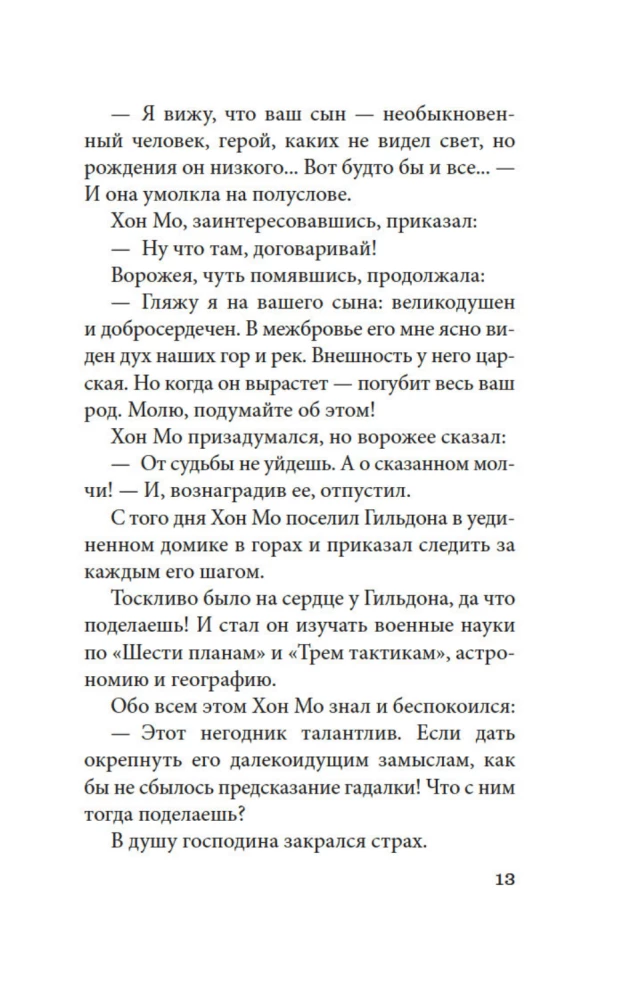 — Я вижу, что ваш сын — необыкновенный человек, герой, каких не видел свет, но рождения он низкого... Вот будто бы и все... — И она умолкла на полуслове.

Хон Мо, заинтересовавшись, приказал:

— Ну что там, договаривай!

Ворожея, чуть помявшись, продолжала:

— Гляжу я на вашего сына: великодушен и добросердечен. В межбровье его мне ясно виден дух наших гор и рек. Внешность у него царская. Но когда он вырастет — погубит весь ваш род. Молю, подумайте об этом!

Хон Мо призадумался, но ворожее сказал:

— От судьбы не уйдешь. А о сказанном молчи! — И, вознаградив ее, отпустил.

С того дня Хон Мо поселил Гильдона в уединенном домике в горах и приказал следить за каждым его шагом.

Тоскливо было на сердце у Гильдона, да что поделаешь! И стал он изучать военные науки по «Шести планам» и «Трем тактикам», астрономию и географию.

Обо всем этом Хон Мо знал и беспокоился:

— Этот негодник талантлив. Если дать окрепнуть его далекоидущим замыслам, как бы не сбылось предсказание гадалки! Что с ним тогда поделаешь?

В душу господина закрался страх.

13